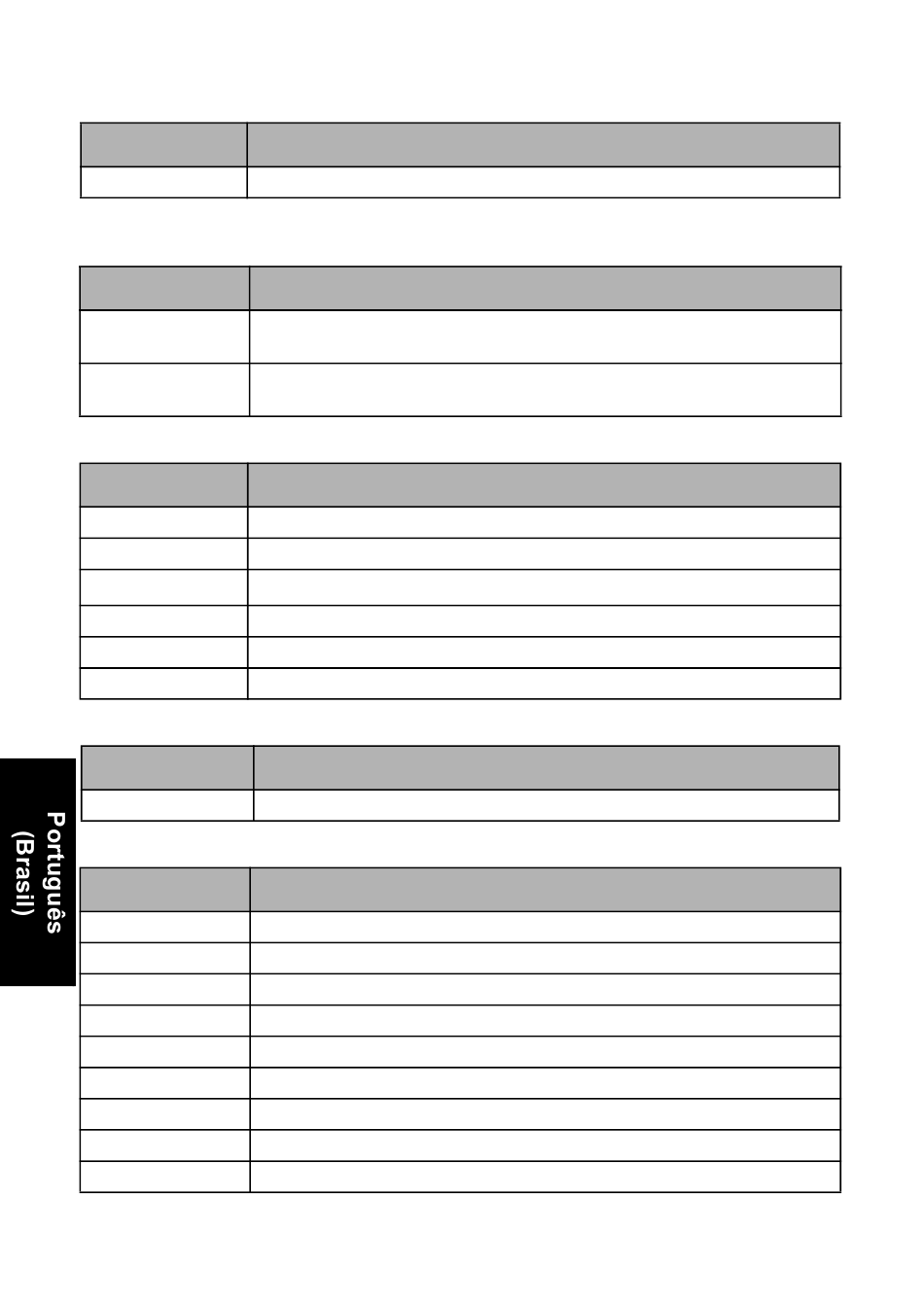 Português (Brasil)